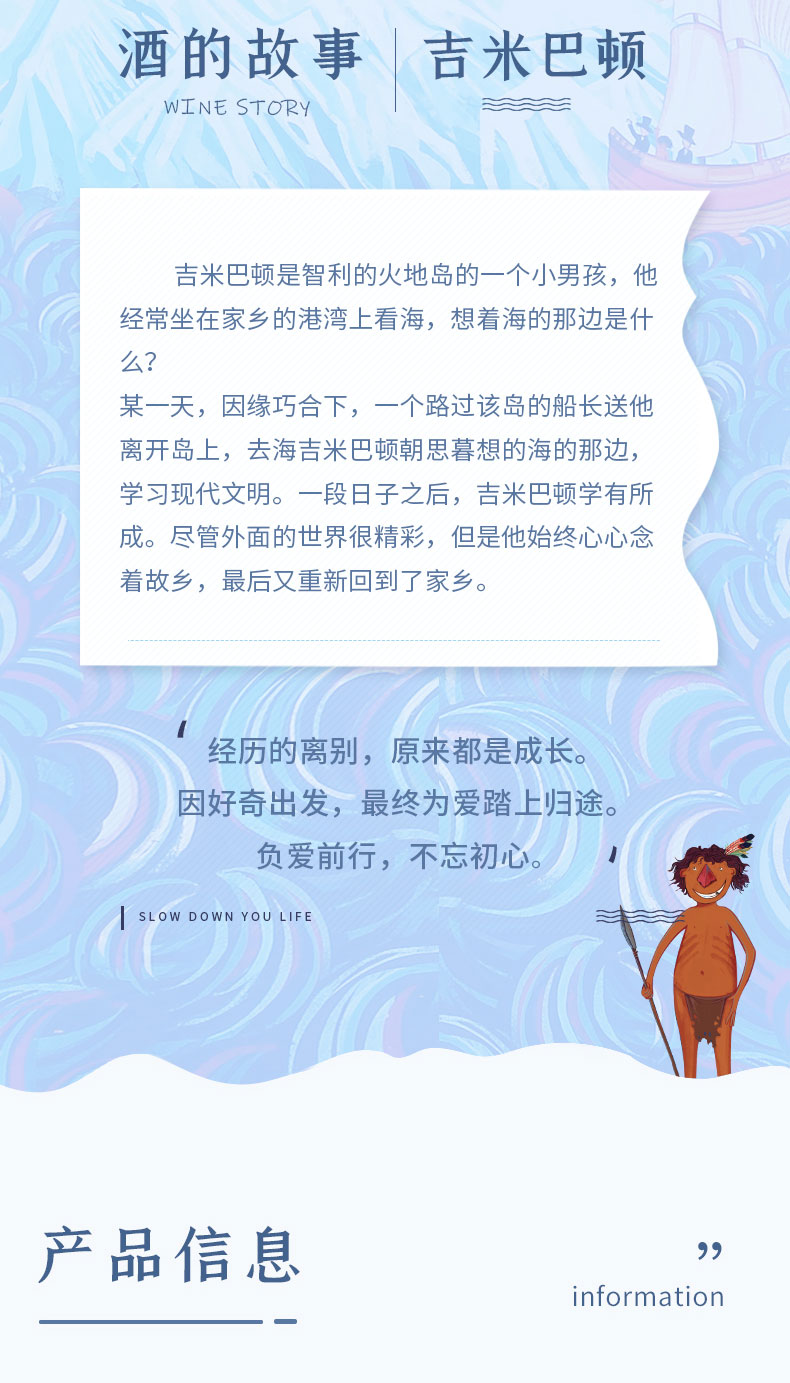 酒的故事
WINE STORY

吉米巴顿

吉米巴顿是智利的火地岛的一个小男孩，他经常坐在家乡的港湾上看海，想着海的那边是什么？

某一天，因缘巧合下，一个路过该岛的船长送他离开岛上，去海吉米巴顿朝思暮想的海的那边，学习现代文明。一段日子之后，吉米巴顿学有所成。尽管外面的世界很精彩，但是他始终心心念着故乡，最后又重新回到了家乡。

经历的离别，原来都是成长。
因好奇出发，最终为爱踏上归途。
负爱前行，不忘初心。

SLOW DOWN YOU LIFE

产品信息

information